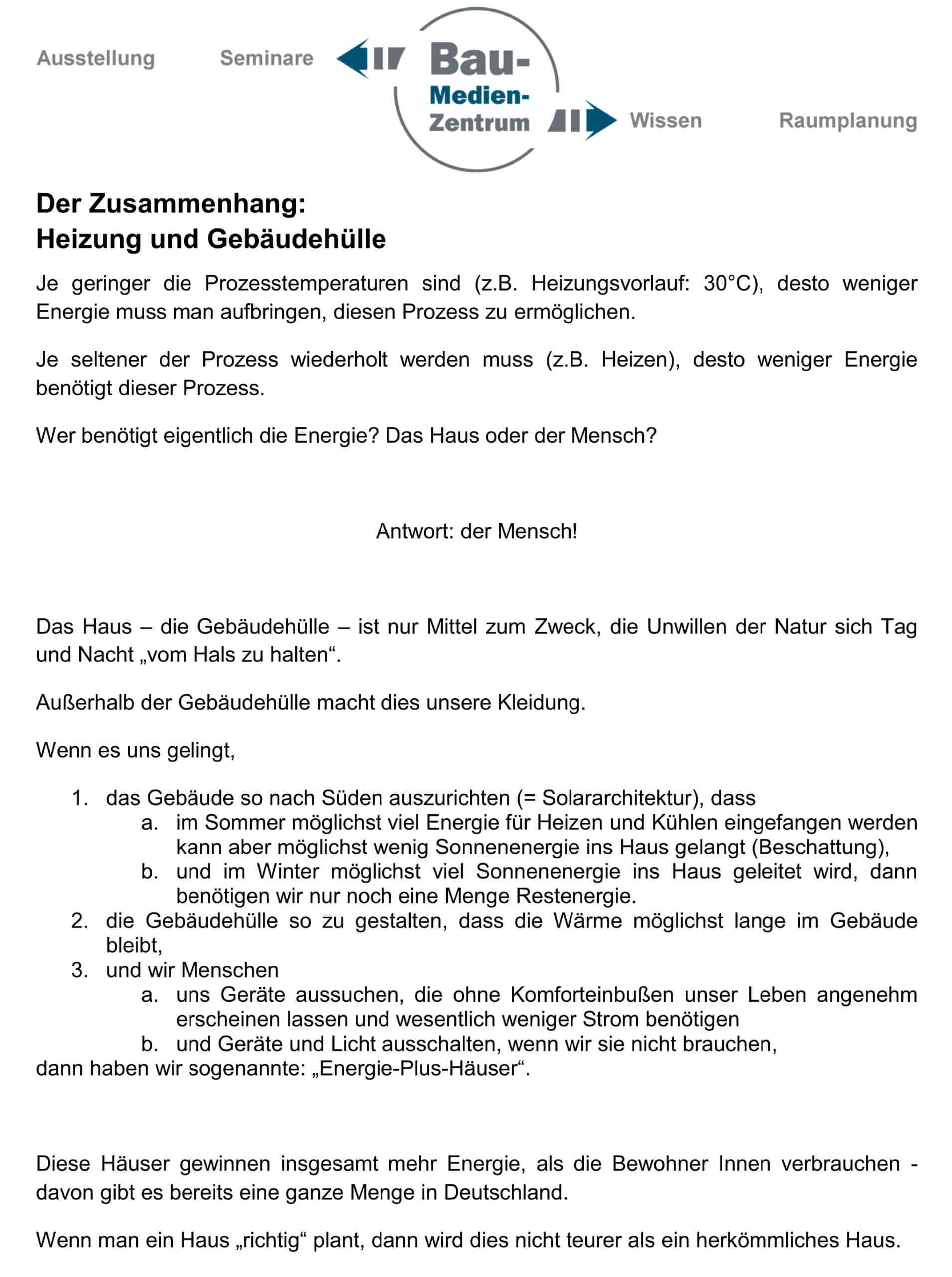 Ausstellung Seminare Bau-Medien-Zentrum Wissen Raumplanung

Der Zusammenhang:
Heizung und Gebäudehülle

Je geringer die Prozesstemperaturen sind (z.B. Heizungsvorlauf: 30°C), desto weniger Energie muss man aufbringen, diesen Prozess zu ermöglichen.

Je seltener der Prozess wiederholt werden muss (z.B. Heizen), desto weniger Energie benötigt dieser Prozess.

Wer benötigt eigentlich die Energie? Das Haus oder der Mensch?

Antwort: der Mensch!

Das Haus – die Gebäudehülle – ist nur Mittel zum Zweck, die Unwillen der Natur sich Tag und Nacht „vom Hals zu halten“.

Außerhalb der Gebäudehülle macht dies unsere Kleidung.

Wenn es uns gelingt,

1. das Gebäude so nach Süden auszurichten (= Solararchitektur), dass
a. im Sommer möglichst viel Energie für Heizen und Kühlen eingefangen werden kann aber möglichst wenig Sonnenenergie ins Haus gelangt (Beschattung),
b. und im Winter möglichst viel Sonnenenergie ins Haus geleitet wird, dann benötigen wir nur noch eine Menge Restenergie.
2. die Gebäudehülle so zu gestalten, dass die Wärme möglichst lange im Gebäude bleibt,
3. und wir Menschen
a. uns Geräte aussuchen, die ohne Komforteinbußen unser Leben angenehm erscheinen lassen und wesentlich weniger Strom benötigen
b. und Geräte und Licht ausschalten, wenn wir sie nicht brauchen,
dann haben wir sogenannte: „Energie-Plus-Häuser“.

Diese Häuser gewinnen insgesamt mehr Energie, als die Bewohner Innen verbrauchen - davon gibt es bereits eine ganze Menge in Deutschland.

Wenn man ein Haus „richtig“ plant, dann wird dies nicht teurer als ein herkömmliches Haus.